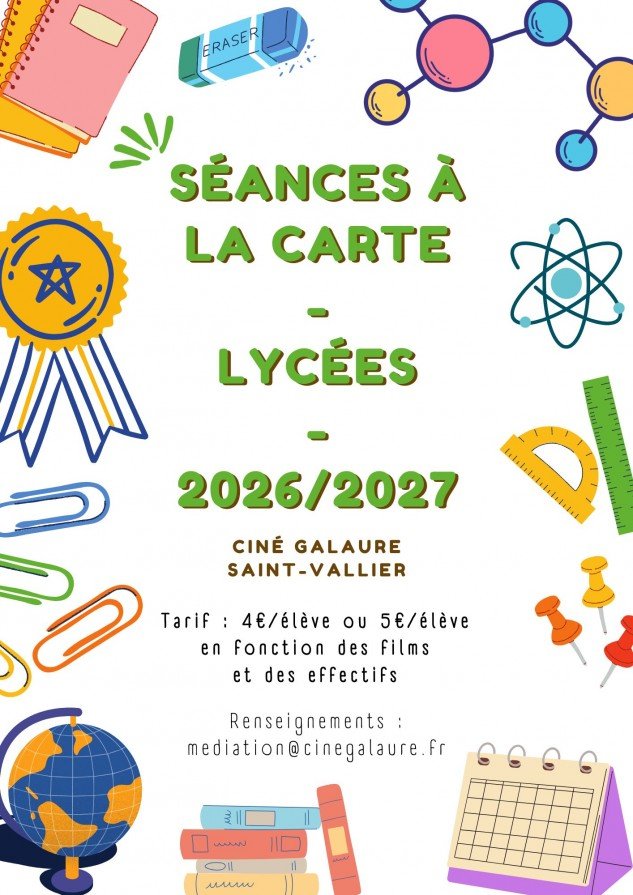 ERASER

SÉANCES À LA CARTE

-

LYCÉES

-

2026/2027

CINÉ GALAURE
SAINT-VALLIER

Tarif : 4€/élève ou 5€/élève en fonction des films et des effectifs

Renseignements :
mediation@cinegalaure.fr